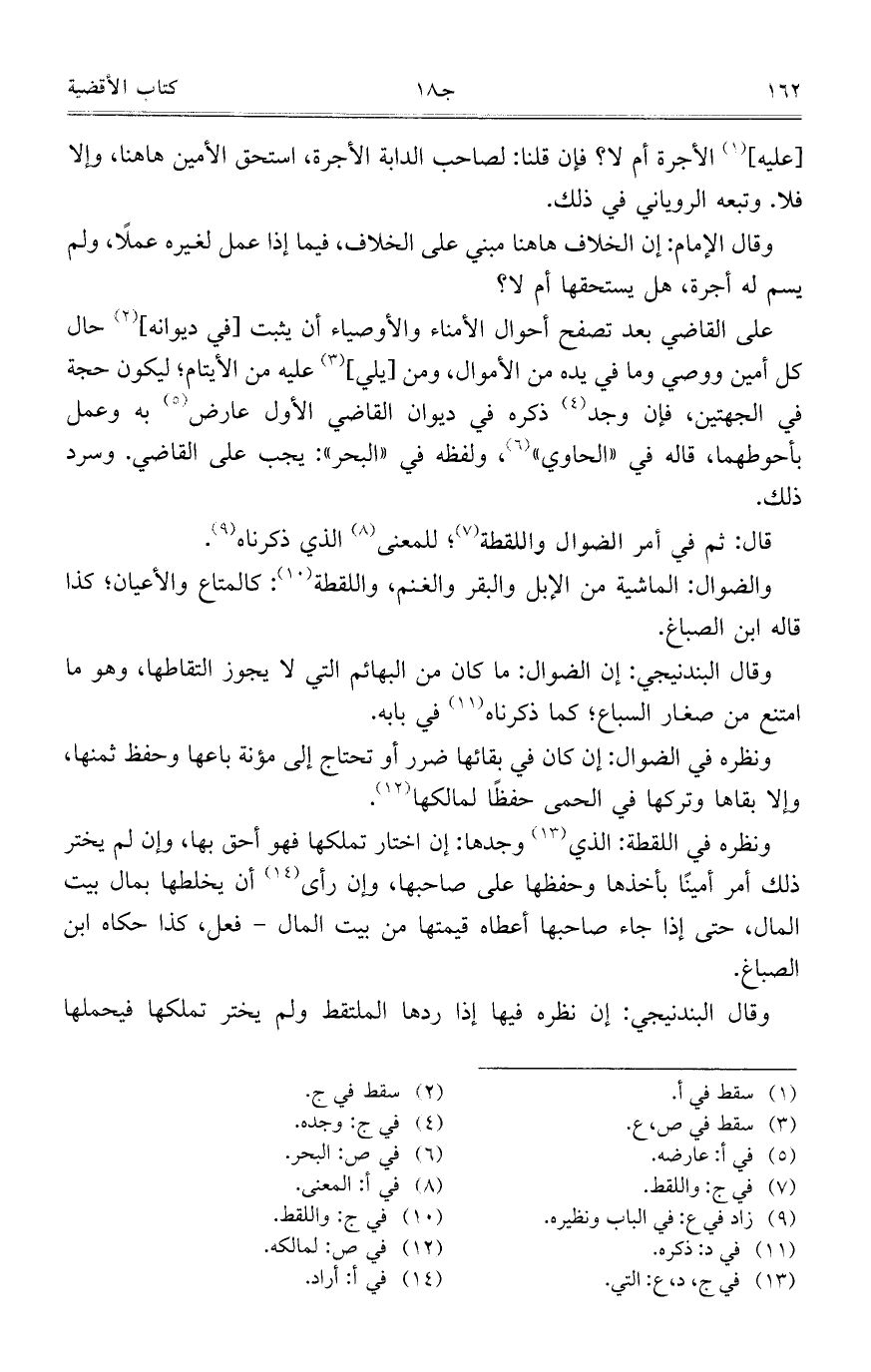 ١٦٢ جـ١٨ كتاب الأقضية

[عليه]$^{(١)}$ الأجرة أم لا؟ فإن قلنا: لصاحب الدابة الأجرة، استحق الأمين هاهنا، وإلا فلا. وتبعه الروياني في ذلك.

وقال الإمام: إن الخلاف هاهنا مبني على الخلاف، فيما إذا عمل لغيره عملًا، ولم يسم له أجرة، هل يستحقها أم لا؟

على القاضي بعد تصفح أحوال الأمناء والأوصياء أن يثبت [في ديوانه]$^{(٢)}$ حال كل أمين ووصي وما في يده من الأموال، ومن [يلي]$^{(٣)}$ عليه من الأيتام؛ ليكون حجة في الجهتين، فإن وجد$^{(٤)}$ ذكره في ديوان القاضي الأول عارض$^{(٥)}$ به وعمل بأحوطهما، قاله في «الحاوي»$^{(٦)}$، ولفظه في «البحر»: يجب على القاضي. وسرد ذلك.

قال: ثم في أمر الضوال واللقطة$^{(٧)}$؛ للمعنى$^{(٨)}$ الذي ذكرناه$^{(٩)}$.

والضوال: الماشية من الإبل والبقر والغنم، واللقطة$^{(١٠)}$: كالمتاع والأعيان؛ كذا قاله ابن الصباغ.

وقال البندنيجي: إن الضوال: ما كان من البهائم التي لا يجوز التقاطها، وهو ما امتنع من صغار السباع؛ كما ذكرناه$^{(١١)}$ في بابه.

ونظره في الضوال: إن كان في بقائها ضرر أو تحتاج إلى مؤنة باعها وحفظ ثمنها، وإلا بقاها وتركها في الحمى حفظًا لمالكها$^{(١٢)}$.

ونظره في اللقطة: الذي$^{(١٣)}$ وجدها: إن اختار تملكها فهو أحق بها، وإن لم يختر ذلك أمر أمينًا بأخذها وحفظها على صاحبها، وإن رأى$^{(١٤)}$ أن يخلطها بمال بيت المال، حتى إذا جاء صاحبها أعطاه قيمتها من بيت المال - فعل، كذا حكاه ابن الصباغ.

وقال البندنيجي: إن نظره فيها إذا ردها الملتقط ولم يختر تملكها فيحملها

(١) سقط في أ.
(٢) سقط في ج.
(٣) سقط في ص، ع.
(٤) في ج: وجده.
(٥) في أ: عارضه.
(٦) في ص: البحر.
(٧) في ج: واللقط.
(٨) في أ: المعنى.
(٩) زاد في ع: في الباب ونظيره.
(١٠) في ج: واللقط.
(١١) في د: ذكره.
(١٢) في ص: لمالكه.
(١٣) في ج، د، ع: التي.
(١٤) في أ: أراد.